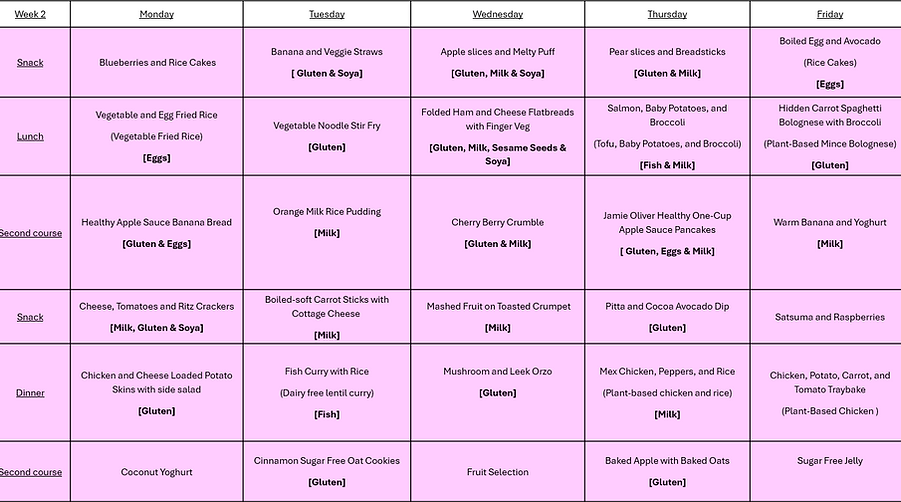 | Week 2 | Monday | Tuesday | Wednesday | Thursday | Friday |
|---|---|---|---|---|---|
| Snack | Blueberries and Rice Cakes | Banana and Veggie Straws [ Gluten & Soya] | Apple slices and Melty Puff [Gluten, Milk & Soya] | Pear slices and Breadsticks [Gluten & Milk] | Boiled Egg and Avocado (Rice Cakes) [Eggs] |
| Lunch | Vegetable and Egg Fried Rice (Vegetable Fried Rice) [Eggs] | Vegetable Noodle Stir Fry [Gluten] | Folded Ham and Cheese Flatbreads with Finger Veg [Gluten, Milk, Sesame Seeds & Soya] | Salmon, Baby Potatoes, and Broccoli (Tofu, Baby Potatoes, and Broccoli) [Fish & Milk] | Hidden Carrot Spaghetti Bolognese with Broccoli (Plant-Based Mince Bolognese) [Gluten] |
| Second course | Healthy Apple Sauce Banana Bread [Gluten & Eggs] | Orange Milk Rice Pudding [Milk] | Cherry Berry Crumble [Gluten & Milk] | Jamie Oliver Healthy One-Cup Apple Sauce Pancakes [ Gluten, Eggs & Milk] | Warm Banana and Yoghurt [Milk] |
| Snack | Cheese, Tomatoes and Ritz Crackers [Milk, Gluten & Soya] | Boiled-soft Carrot Sticks with Cottage Cheese [Milk] | Mashed Fruit on Toasted Crumpet [Milk] | Pitta and Cocoa Avocado Dip [Gluten] | Satsuma and Raspberries |
| Dinner | Chicken and Cheese Loaded Potato Skins with side salad [Gluten] | Fish Curry with Rice (Dairy free lentil curry) [Fish] | Mushroom and Leek Orzo [Gluten] | Mex Chicken, Peppers, and Rice (Plant-based chicken and rice) [Milk] | Chicken, Potato, Carrot, and Tomato Traybake (Plant-Based Chicken ) |
| Second course | Coconut Yoghurt | Cinnamon Sugar Free Oat Cookies [Gluten] | Fruit Selection | Baked Apple with Baked Oats [Gluten] | Sugar Free Jelly |